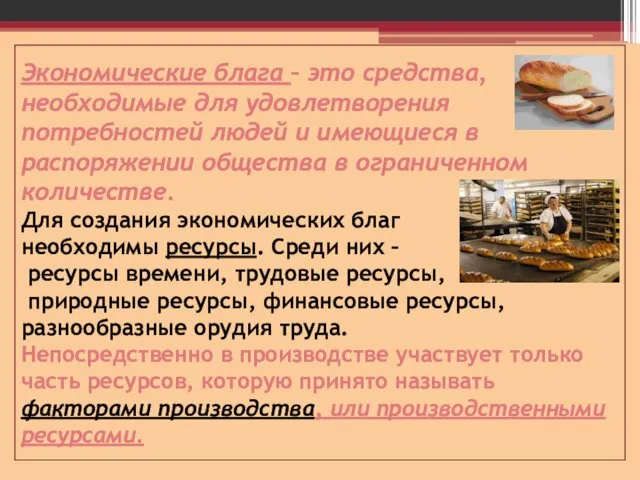 Экономические блага – это средства, необходимые для удовлетворения потребностей людей и имеющиеся в распоряжении общества в ограниченном количестве.

Для создания экономических благ необходимы ресурсы. Среди них – ресурсы времени, трудовые ресурсы, природные ресурсы, финансовые ресурсы, разнообразные орудия труда.

Непосредственно в производстве участвует только часть ресурсов, которую принято называть факторами производства, или производственными ресурсами.